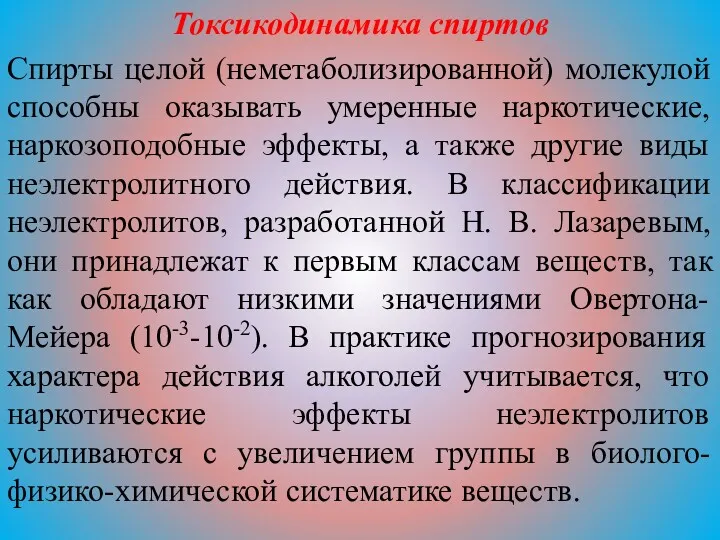 Токсикодинамика спиртов

Спирты целой (неметаболизированной) молекулой способны оказывать умеренные наркотические, наркозоподобные эффекты, а также другие виды неэлектролитного действия. В классификации неэлектролитов, разработанной Н. В. Лазаревым, они принадлежат к первым классам веществ, так как обладают низкими значениями Овертона-Мейера ($10^{-3}$-$10^{-2}$). В практике прогнозирования характера действия алкоголей учитывается, что наркотические эффекты неэлектролитов усиливаются с увеличением группы в биолого-физико-химической систематике веществ.